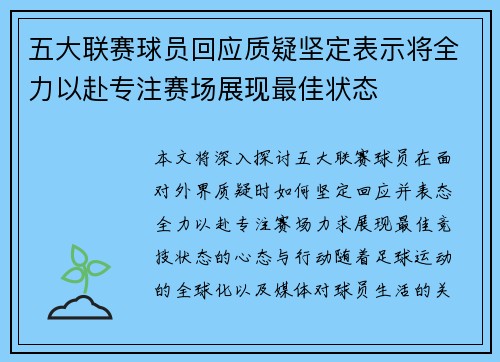 五大联赛球员回应质疑坚定表示将全力以赴专注赛场展现最佳状态

本文将深入探讨五大联赛球员在面对外界质疑时如何坚定回应并表态全力以赴专注赛场力求展现最佳竞技状态的心态与行动随着足球运动的全球化以及媒体对球员生活的关